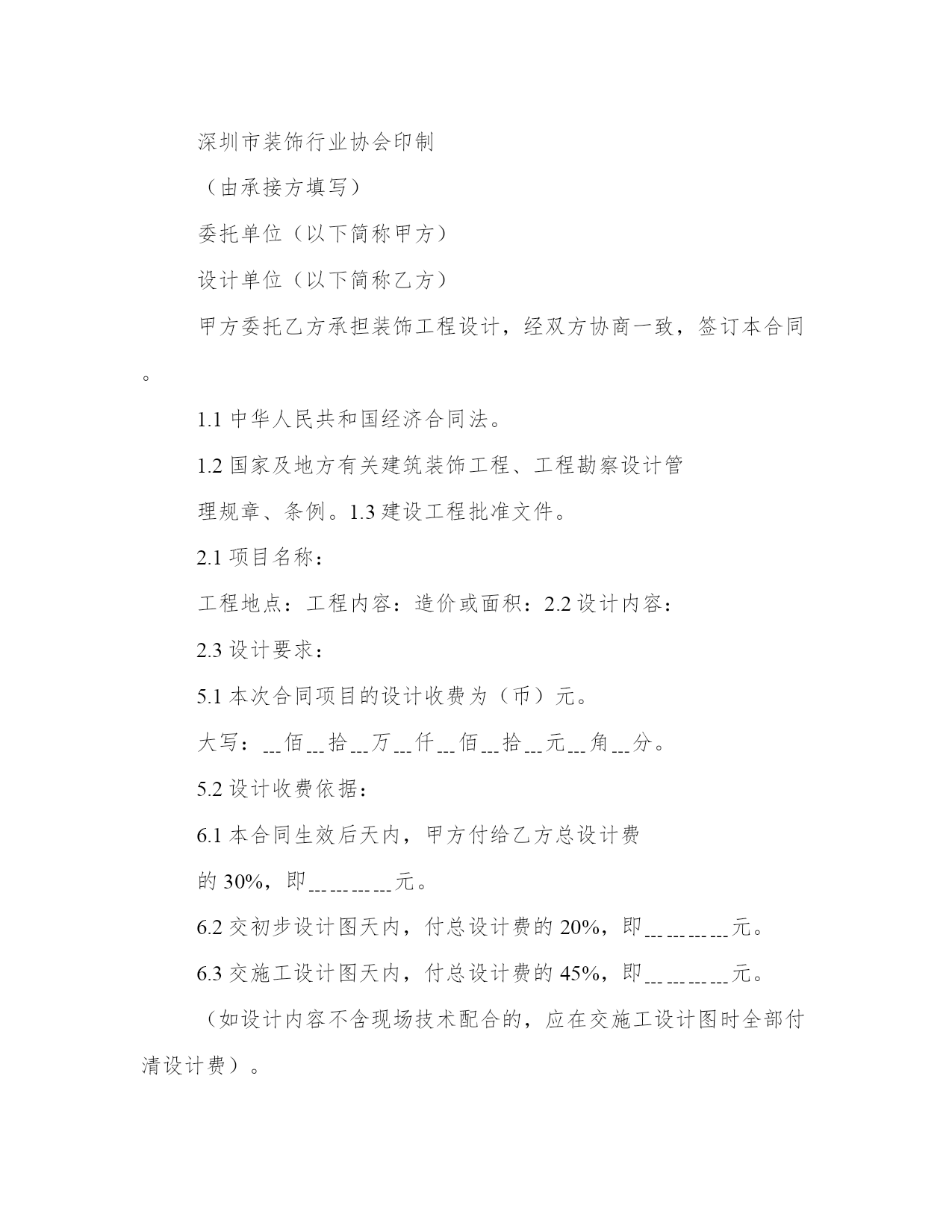 深圳市装饰行业协会印制

（由承接方填写）

委托单位（以下简称甲方）

设计单位（以下简称乙方）

甲方委托乙方承担装饰工程设计，经双方协商一致，签订本合同。

1.1 中华人民共和国经济合同法。

1.2 国家及地方有关建筑装饰工程、工程勘察设计管理规章、条例。1.3 建设工程批准文件。

2.1 项目名称：

工程地点：工程内容：造价或面积：2.2 设计内容：

2.3 设计要求：

5.1 本次合同项目的设计收费为（币）元。

大写：___佰___拾___万___仟___佰___拾___元___角___分。

5.2 设计收费依据：

6.1 本合同生效后天内，甲方付给乙方总设计费的 30%，即____________元。

6.2 交初步设计图天内，付总设计费的 20%，即____________元。

6.3 交施工设计图天内，付总设计费的 45%，即____________元。

（如设计内容不含现场技术配合的，应在交施工设计图时全部付清设计费）。